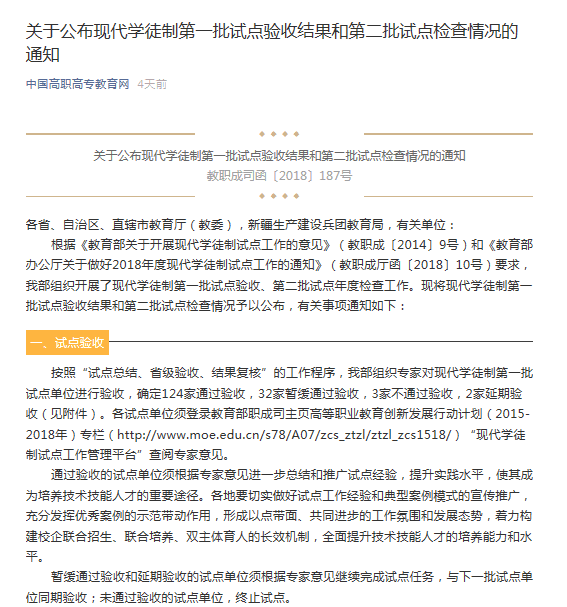 关于公布现代学徒制第一批试点验收结果和第二批试点检查情况的通知

中国高职高专教育网 4天前

关于公布现代学徒制第一批试点验收结果和第二批试点检查情况的通知
教职成司函〔2018〕187号

各省、自治区、直辖市教育厅（教委），新疆生产建设兵团教育局，有关单位：

根据《教育部关于开展现代学徒制试点工作的意见》（教职成〔2014〕9号）和《教育部办公厅关于做好2018年度现代学徒制试点工作的通知》（教职成厅函〔2018〕10号）要求，我部组织开展了现代学徒制第一批试点验收、第二批试点年度检查工作。现将现代学徒制第一批试点验收结果和第二批试点检查情况予以公布，有关事项通知如下：

一、试点验收

按照“试点总结、省级验收、结果复核”的工作程序，我部组织专家对现代学徒制第一批试点单位进行验收，确定124家通过验收，32家暂缓通过验收，3家不通过验收，2家延期验收（见附件）。各试点单位须登录教育部职成司主页高等职业教育创新发展行动计划（2015-2018年）专栏（http://www.moe.edu.cn/s78/A07/zcs_ztzl/ztzl_zcs1518/）“现代学徒制试点工作管理平台”查阅专家意见。

通过验收的试点单位须根据专家意见进一步总结和推广试点经验，提升实践水平，使其成为培养技术技能人才的重要途径。各地要切实做好试点工作经验和典型案例模式的宣传推广，充分发挥优秀案例的示范带动作用，形成以点带面、共同进步的工作氛围和发展态势，着力构建校企联合招生、联合培养、双主体育人的长效机制，全面提升技术技能人才的培养能力和水平。

暂缓通过验收和延期验收的试点单位须根据专家意见继续完成试点任务，与下一批试点单位同期验收；未通过验收的试点单位，终止试点。